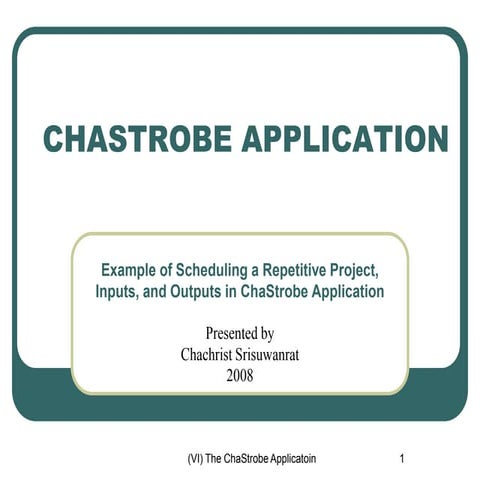 CHASTROBE APPLICATION

Example of Scheduling a Repetitive Project, Inputs, and Outputs in ChaStrobe Application

Presented by
Chachrist Srisuwanrat
2008

(VI) The ChaStrobe Applicatoin

1